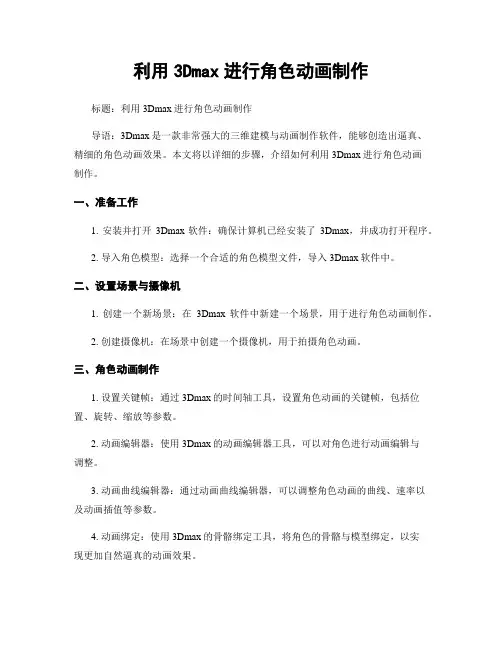 利用 3Dmax 进行角色动画制作

标题：利用 3Dmax 进行角色动画制作

导语：3Dmax 是一款非常强大的三维建模与动画制作软件，能够创造出逼真、精细的角色动画效果。本文将以详细的步骤，介绍如何利用 3Dmax 进行角色动画制作。

一、准备工作

1. 安装并打开 3Dmax 软件：确保计算机已经安装了 3Dmax，并成功打开程序。

2. 导入角色模型：选择一个合适的角色模型文件，导入 3Dmax 软件中。

二、设置场景与摄像机

1. 创建一个新场景：在 3Dmax 软件中新建一个场景，用于进行角色动画制作。

2. 创建摄像机：在场景中创建一个摄像机，用于拍摄角色动画。

三、角色动画制作

1. 设置关键帧：通过 3Dmax 的时间轴工具，设置角色动画的关键帧，包括位置、旋转、缩放等参数。

2. 动画编辑器：使用 3Dmax 的动画编辑器工具，可以对角色进行动画编辑与调整。

3. 动画曲线编辑器：通过动画曲线编辑器，可以调整角色动画的曲线、速率以及动画插值等参数。

4. 动画绑定：使用 3Dmax 的骨骼绑定工具，将角色的骨骼与模型绑定，以实现更加自然逼真的动画效果。